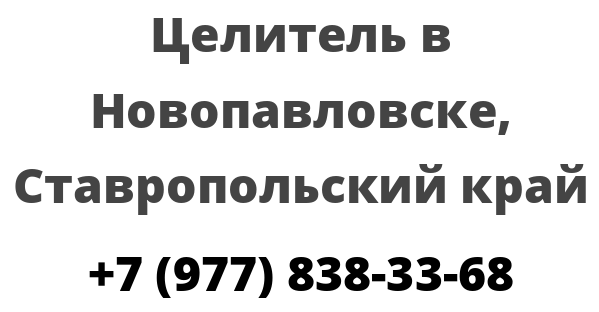 Целитель в Новопавловске, Ставропольский край

+7 (977) 838-33-68